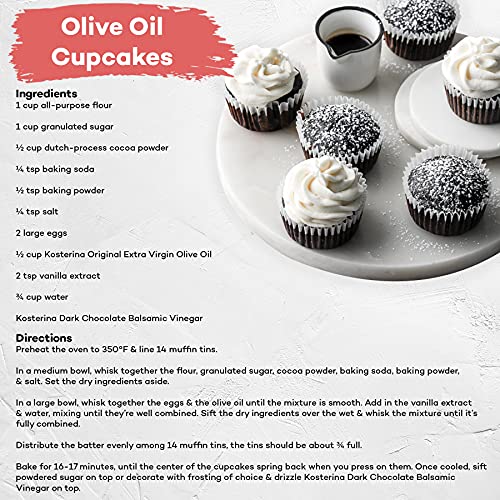 Olive Oil Cupcakes

Ingredients
1 cup all-purpose flour

1 cup granulated sugar

½ cup dutch-process cocoa powder

¼ tsp baking soda

½ tsp baking powder

¼ tsp salt

2 large eggs

½ cup Kosterina Original Extra Virgin Olive Oil

2 tsp vanilla extract

¾ cup water

Kosterina Dark Chocolate Balsamic Vinegar

Directions
Preheat the oven to 350°F & line 14 muffin tins.

In a medium bowl, whisk together the flour, granulated sugar, cocoa powder, baking soda, baking powder, & salt. Set the dry ingredients aside.

In a large bowl, whisk together the eggs & the olive oil until the mixture is smooth. Add in the vanilla extract & water, mixing until they're well combined. Sift the dry ingredients over the wet & whisk the mixture until it's fully combined.

Distribute the batter evenly among 14 muffin tins, the tins should be about ¾ full.

Bake for 16-17 minutes, until the center of the cupcakes spring back when you press on them. Once cooled, sift powdered sugar on top or decorate with frosting of choice & drizzle Kosterina Dark Chocolate Balsamic Vinegar on top.